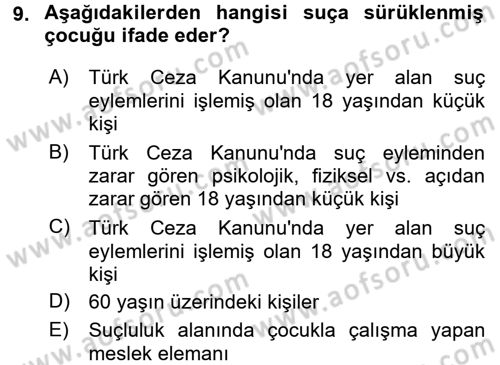 9. Aşağıdakilerden hangisi suça sürüklenmiş çocuğu ifade eder?

A) Türk Ceza Kanunu'nda yer alan suç eylemlerini işlemiş olan 18 yaşından küçük kişi

B) Türk Ceza Kanunu'nda suç eyleminden zarar gören psikolojik, fiziksel vs. açıdan zarar gören 18 yaşından küçük kişi

C) Türk Ceza Kanunu'nda yer alan suç eylemlerini işlemiş olan 18 yaşından büyük kişi

D) 60 yaşın üzerindeki kişiler

E) Suçluluk alanında çocukla çalışma yapan meslek elemanı

www.aofsoru.com